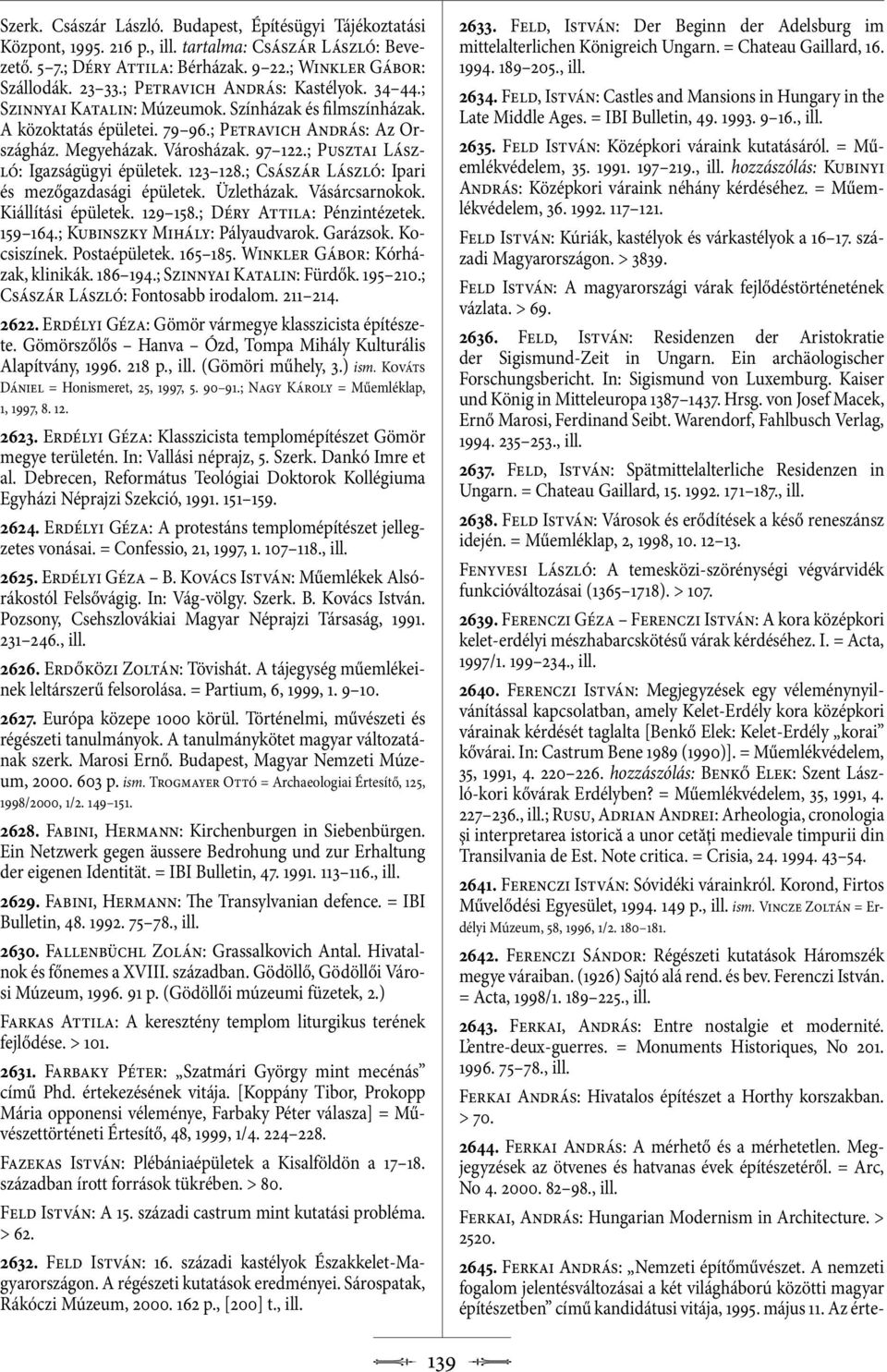 Szerk. Császár László. Budapest, Építésügyi Tájékoztatási Központ, 1995. 216 p., ill. tartalma: Császár László: Bevezető. 5–7.; Déry Attila: Bérházak. 9–22.; Winkler Gábor: Szállodák. 23–33.; Petravich András: Kastélyok. 34–44.; Szinnyai Katalin: Múzeumok. Színházak és filmszínházak. A közoktatás épületei. 79–96.; Petravich András: Az Országház. Megyeházak. Városházak. 97–122.; Pusztai László: Igazságügyi épületek. 123–128.; Császár László: Ipari és mezőgazdasági épületek. Üzletházak. Vásárcsarnokok. Kiállítási épületek. 129–158.; Déry Attila: Pénzintézetek. 159–164.; Kubinszky Mihály: Pályaudvarok. Garázsok. Kocsiszínek. Postaépületek. 165–185. Winkler Gábor: Kórházak, klinikák. 186–194.; Szinnyai Katalin: Fürdők. 195–210.; Császár László: Fontosabb irodalom. 211–214.

2622. Erdélyi Géza: Gömör vármegye klasszicista építészete. Gömörszőlős – Hanva – Ózd, Tompa Mihály Kulturális Alapítvány, 1996. 218 p., ill. (Gömöri műhely, 3.) ism. Kováts Dániel = Honismeret, 25, 1997, 5. 90–91.; Nagy Károly = Műemléklap, 1, 1997, 8. 12.

2623. Erdélyi Géza: Klasszicista templomépítészet Gömör megye területén. In: Vallási néprajz, 5. Szerk. Dankó Imre et al. Debrecen, Református Teológiai Doktorok Kollégiuma Egyházi Néprajzi Szekció, 1991. 151–159.

2624. Erdélyi Géza: A protestáns templomépítészet jellegzetes vonásai. = Confessio, 21, 1997, 1. 107–118., ill.

2625. Erdélyi Géza – B. Kovács István: Műemlékek Alsórákostól Felsővágig. In: Vág-völgy. Szerk. B. Kovács István. Pozsony, Csehszlovákiai Magyar Néprajzi Társaság, 1991. 231–246., ill.

2626. Erdőközi Zoltán: Tövishát. A tájegység műemlékeinek leltárszerű felsorolása. = Partium, 6, 1999, 1. 9–10.

2627. Európa közepe 1000 körül. Történelmi, művészeti és régészeti tanulmányok. A tanulmánykötet magyar változatának szerk. Marosi Ernő. Budapest, Magyar Nemzeti Múzeum, 2000. 603 p. ism. Trogmayer Ottó = Archaeologiai Értesítő, 125, 1998/2000, 1/2. 149–151.

2628. Fabini, Hermann: Kirchenburgen in Siebenbürgen. Ein Netzwerk gegen äussere Bedrohung und zur Erhaltung der eigenen Identität. = IBI Bulletin, 47. 1991. 113–116., ill.

2629. Fabini, Hermann: The Transylvanian defence. = IBI Bulletin, 48. 1992. 75–78., ill.

2630. Fallenbüchl Zolán: Grassalkovich Antal. Hivatalnok és főnemes a XVIII. században. Gödöllő, Gödöllői Városi Múzeum, 1996. 91 p. (Gödöllői múzeumi füzetek, 2.)

Farkas Attila: A keresztény templom liturgikus terének fejlődése. > 101.

2631. Farbaky Péter: „Szatmári György mint mecénás” című Phd. értekezésének vitája. [Koppány Tibor, Prokopp Mária opponensi véleménye, Farbaky Péter válasza] = Művészettörténeti Értesítő, 48, 1999, 1/4. 224–228.

Fazekas István: Plébániaépületek a Kisalföldön a 17–18. században írott források tükrében. > 80.

Feld István: A 15. századi castrum mint kutatási probléma. > 62.

2632. Feld István: 16. századi kastélyok Északkelet-Magyarországon. A régészeti kutatások eredményei. Sárospatak, Rákóczi Múzeum, 2000. 162 p., [200] t., ill.

2633. Feld, István: Der Beginn der Adelsburg im mittelalterlichen Königreich Ungarn. = Chateau Gaillard, 16. 1994. 189–205., ill.

2634. Feld, István: Castles and Mansions in Hungary in the Late Middle Ages. = IBI Bulletin, 49. 1993. 9–16., ill.

2635. Feld István: Középkori váraink kutatásáról. = Műemlékvédelem, 35. 1991. 197–219., ill. hozzászólás: Kubinyi András: Középkori váraink néhány kérdéséhez. = Műemlékvédelem, 36. 1992. 117–121.

Feld István: Kúriák, kastélyok és várkastélyok a 16–17. századi Magyarországon. > 3839.

Feld István: A magyarországi várak fejlődéstörténetének vázlata. > 69.

2636. Feld, István: Residenzen der Aristokratie der Sigismund-Zeit in Ungarn. Ein archäologischer Forschungsbericht. In: Sigismund von Luxemburg. Kaiser und König in Mitteleuropa 1387–1437. Hrsg. von Josef Macek, Ernő Marosi, Ferdinand Seibt. Warendorf, Fahlbusch Verlag, 1994. 235–253., ill.

2637. Feld, István: Spätmittelalterliche Residenzen in Ungarn. = Chateau Gaillard, 15. 1992. 171–187., ill.

2638. Feld István: Városok és erődítések a késő reneszánsz idején. = Műemléklap, 2, 1998, 10. 12–13.

Fenyvesi László: A temesközi-szörénységi végvárvidék funkcióváltozásai (1365–1718). > 107.

2639. Ferenczi Géza – Ferenczi István: A kora középkori kelet-erdélyi mészhabarcskötésű várak kérdéséhez. I. = Acta, 1997/1. 199–234., ill.

2640. Ferenczi István: Megjegyzések egy véleménynyilvánítással kapcsolatban, amely Kelet-Erdély kora középkori várainak kérdését taglalta [Benkő Elek: Kelet-Erdély „korai” kővárai. In: Castrum Bene 1989 (1990)]. = Műemlékvédelem, 35, 1991, 4. 220–226. hozzászólás: Benkő Elek: Szent László-kori kővárak Erdélyben? = Műemlékvédelem, 35, 1991, 4. 227–236., ill.; Rusu, Adrian Andrei: Arheologia, cronologia şi interpretarea istorică a unor cetăţi medievale timpurii din Transilvania de Est. Note critica. = Crisia, 24. 1994. 43–54.

2641. Ferenczi István: Sóvidéki várainkról. Korond, Firtos Művelődési Egyesület, 1994. 149 p., ill. ism. Vincze Zoltán = Erdélyi Múzeum, 58, 1996, 1/2. 180–181.

2642. Ferenczi Sándor: Régészeti kutatások Háromszék megye váraiban. (1926) Sajtó alá rend. és bev. Ferenczi István. = Acta, 1998/1. 189–225., ill.

2643. Ferkai, András: Entre nostalgie et modernité. L'entre-deux-guerres. = Monuments Historiques, No 201. 1996. 75–78., ill.

Ferkai András: Hivatalos építészet a Horthy korszakban. > 70.

2644. Ferkai András: A mérhető és a mérhetetlen. Megjegyzések az ötvenes és hatvanas évek építészetéről. = Arc, No 4. 2000. 82–98., ill.

Ferkai, András: Hungarian Modernism in Architecture. > 2520.

2645. Ferkai András: „Nemzeti építőművészet. A nemzeti fogalom jelentésváltozásai a két világháború közötti magyar építészetben” című kandidátusi vitája, 1995. május 11. Az érte-

139